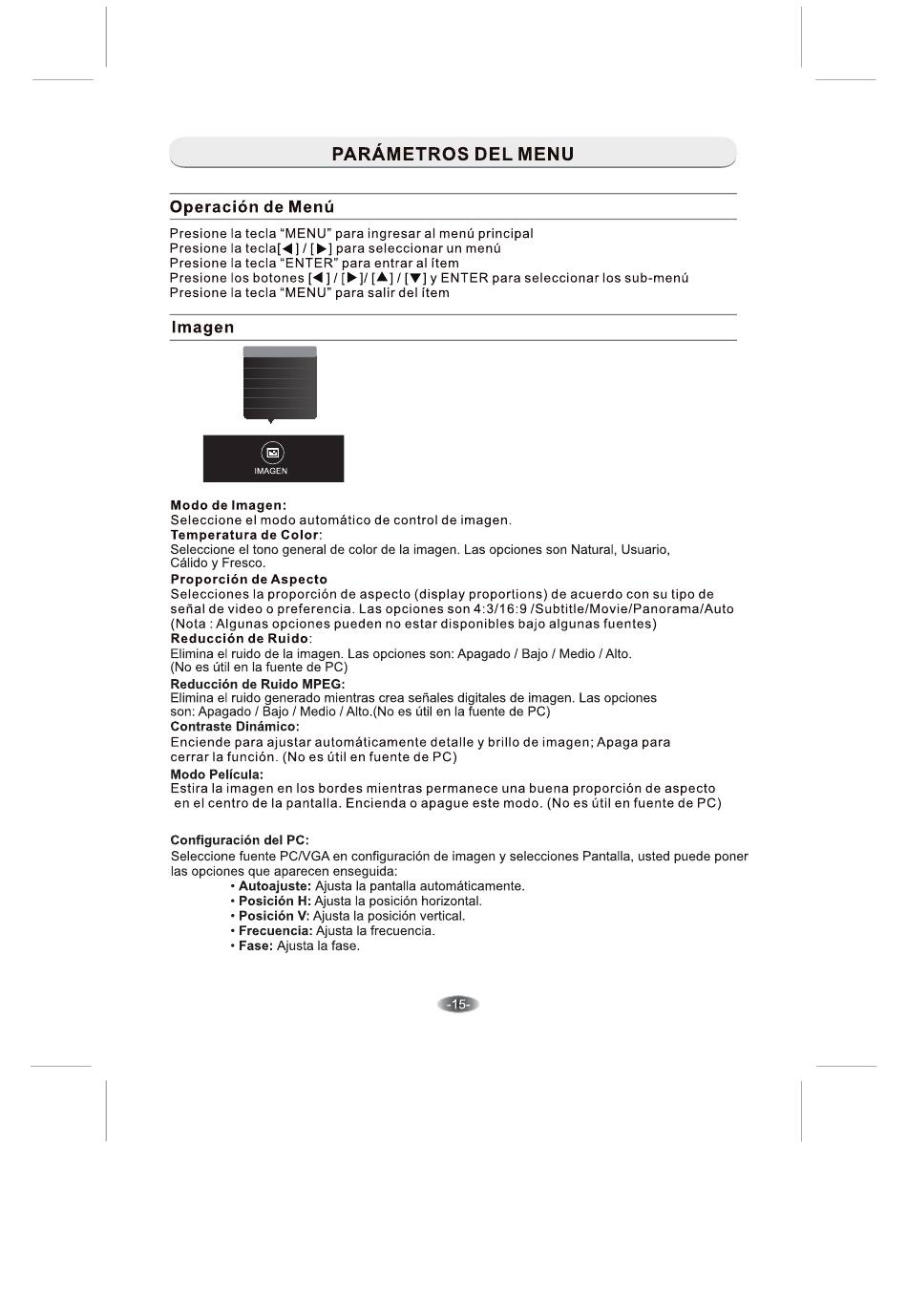 PARÁMETROS DEL MENU

Operación de Menú

Presione la tecla “MENU” para ingresar al menú principal
Presione la tecla[◀] / [▶] para seleccionar un menú
Presione la tecla “ENTER” para entrar al ítem
Presione los botones [◀] / [▶]/ [▲] / [▼] y ENTER para seleccionar los sub-menú
Presione la tecla “MENU” para salir del ítem

Imagen

IMAGEN

Modo de Imagen:
Seleccione el modo automático de control de imagen.
Temperatura de Color:
Seleccione el tono general de color de la imagen. Las opciones son Natural, Usuario, Cálido y Fresco.
Proporción de Aspecto
Selecciones la proporción de aspecto (display proportions) de acuerdo con su tipo de señal de video o preferencia. Las opciones son 4:3/16:9 /Subtitle/Movie/Panorama/Auto (Nota : Algunas opciones pueden no estar disponibles bajo algunas fuentes)
Reducción de Ruido:
Elimina el ruido de la imagen. Las opciones son: Apagado / Bajo / Medio / Alto. (No es útil en la fuente de PC)
Reducción de Ruido MPEG:
Elimina el ruido generado mientras crea señales digitales de imagen. Las opciones son: Apagado / Bajo / Medio / Alto.(No es útil en la fuente de PC)
Contraste Dinámico:
Enciende para ajustar automáticamente detalle y brillo de imagen; Apaga para cerrar la función. (No es útil en fuente de PC)
Modo Película:
Estira la imagen en los bordes mientras permanece una buena proporción de aspecto en el centro de la pantalla. Encienda o apague este modo. (No es útil en fuente de PC)

Configuración del PC:
Seleccione fuente PC/VGA en configuración de imagen y selecciones Pantalla, usted puede poner las opciones que aparecen enseguida:
• Autoajuste: Ajusta la pantalla automáticamente.
• Posición H: Ajusta la posición horizontal.
• Posición V: Ajusta la posición vertical.
• Frecuencia: Ajusta la frecuencia.
• Fase: Ajusta la fase.

-15-